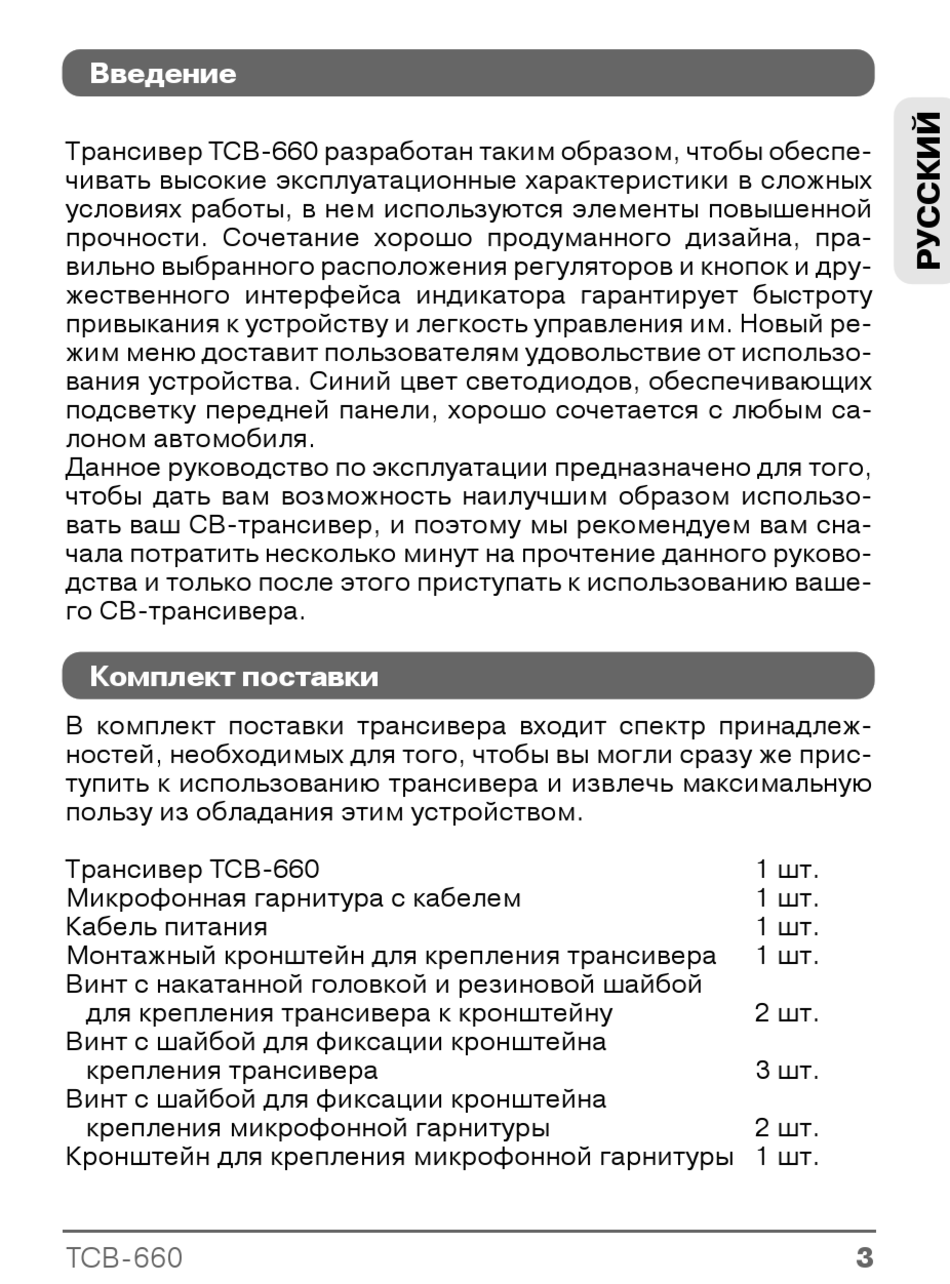 Введение

РУССКИЙ

Трансивер TCB-660 разработан таким образом, чтобы обеспечивать высокие эксплуатационные характеристики в сложных условиях работы, в нем используются элементы повышенной прочности. Сочетание хорошо продуманного дизайна, правильно выбранного расположения регуляторов и кнопок и дружественного интерфейса индикатора гарантирует быстроту привыкания к устройству и легкость управления им. Новый режим меню доставит пользователям удовольствие от использования устройства. Синий цвет светодиодов, обеспечивающих подсветку передней панели, хорошо сочетается с любым салоном автомобиля.
Данное руководство по эксплуатации предназначено для того, чтобы дать вам возможность наилучшим образом использовать ваш CB-трансивер, и поэтому мы рекомендуем вам сначала потратить несколько минут на прочтение данного руководства и только после этого приступать к использованию вашего CB-трансивера.

Комплект поставки

В комплект поставки трансивера входит спектр принадлежностей, необходимых для того, чтобы вы могли сразу же приступить к использованию трансивера и извлечь максимальную пользу из обладания этим устройством.

| | |
|---|---|
| Трансивер TCB-660 | 1 шт. |
| Микрофонная гарнитура с кабелем | 1 шт. |
| Кабель питания | 1 шт. |
| Монтажный кронштейн для крепления трансивера | 1 шт. |
| Винт с накатанной головкой и резиновой шайбой для крепления трансивера к кронштейну | 2 шт. |
| Винт с шайбой для фиксации кронштейна крепления трансивера | 3 шт. |
| Винт с шайбой для фиксации кронштейна крепления микрофонной гарнитуры | 2 шт. |
| Кронштейн для крепления микрофонной гарнитуры | 1 шт. |

TCB-660 3